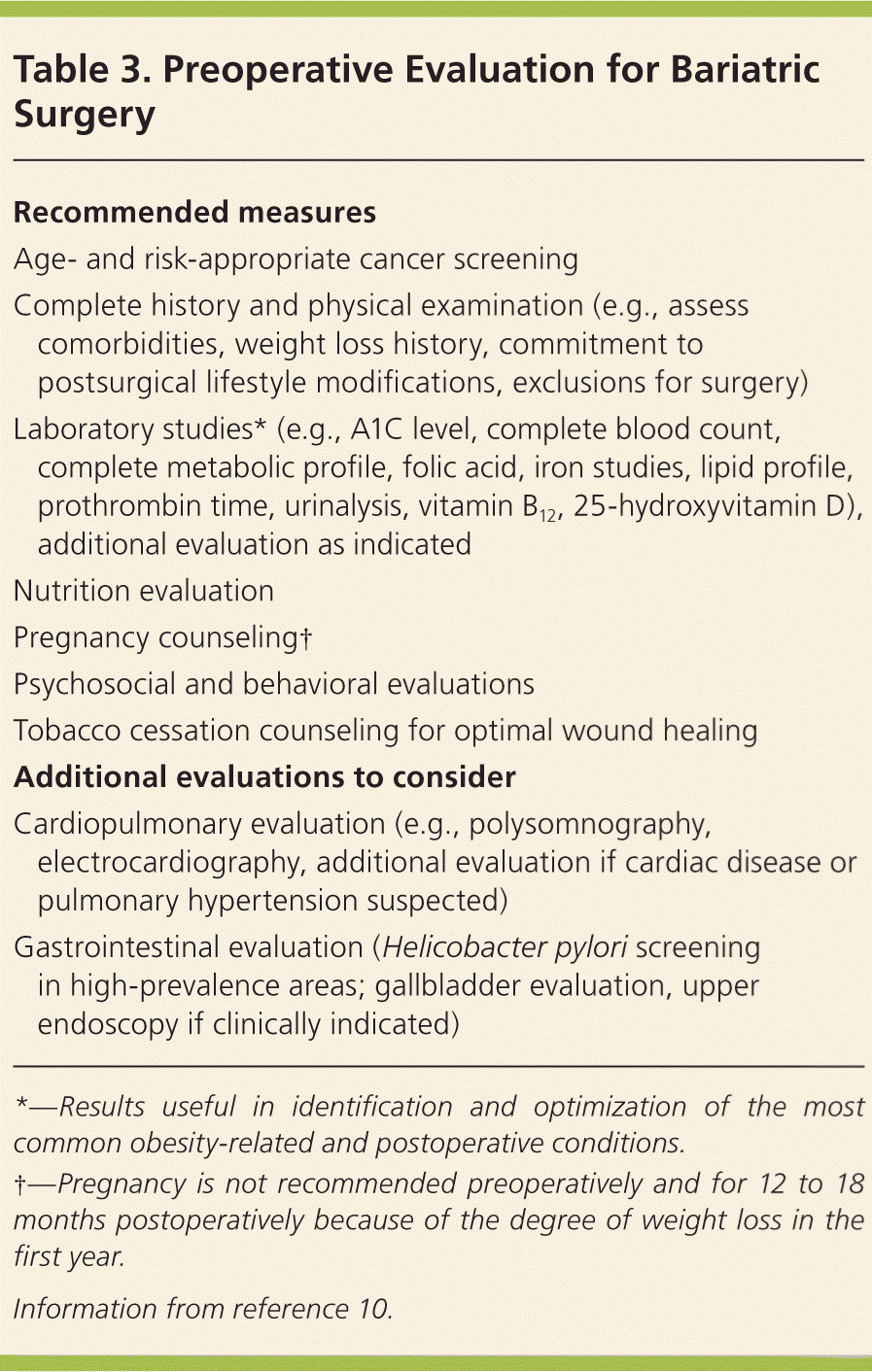 Table 3. Preoperative Evaluation for Bariatric Surgery

Recommended measures

Age- and risk-appropriate cancer screening

Complete history and physical examination (e.g., assess comorbidities, weight loss history, commitment to postsurgical lifestyle modifications, exclusions for surgery)

Laboratory studies* (e.g., A1C level, complete blood count, complete metabolic profile, folic acid, iron studies, lipid profile, prothrombin time, urinalysis, vitamin $B_{12}$, 25-hydroxyvitamin D), additional evaluation as indicated

Nutrition evaluation

Pregnancy counseling†

Psychosocial and behavioral evaluations

Tobacco cessation counseling for optimal wound healing

Additional evaluations to consider

Cardiopulmonary evaluation (e.g., polysomnography, electrocardiography, additional evaluation if cardiac disease or pulmonary hypertension suspected)

Gastrointestinal evaluation (Helicobacter pylori screening in high-prevalence areas; gallbladder evaluation, upper endoscopy if clinically indicated)

*—Results useful in identification and optimization of the most common obesity-related and postoperative conditions.

†—Pregnancy is not recommended preoperatively and for 12 to 18 months postoperatively because of the degree of weight loss in the first year.

Information from reference 10.